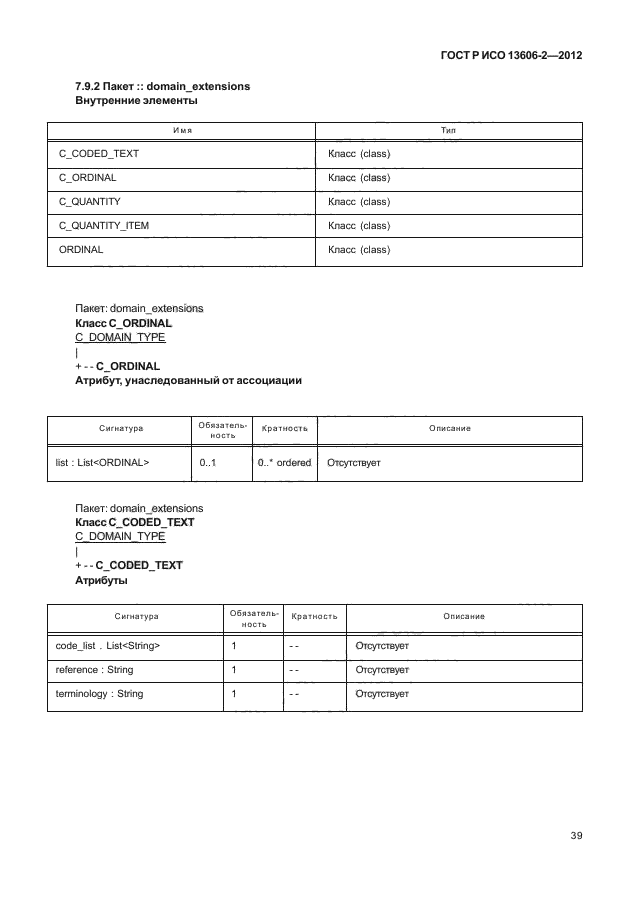 ГОСТ Р ИСО 13606-2—2012

7.9.2 Пакет :: domain_extensions
Внутренние элементы

| Имя | Тип |
|---|---|
| C_CODED_TEXT | Класс (class) |
| C_ORDINAL | Класс (class) |
| C_QUANTITY | Класс (class) |
| C_QUANTITY_ITEM | Класс (class) |
| ORDINAL | Класс (class) |

Пакет: domain_extensions
Класс C_ORDINAL
C_DOMAIN_TYPE
|
+ - - C_ORDINAL
Атрибут, унаследованный от ассоциации

| Сигнатура | Обязательность | Кратность | Описание |
|---|---|---|---|
| list : List<ORDINAL> | 0..1 | 0..* ordered | Отсутствует |

Пакет: domain_extensions
Класс C_CODED_TEXT
C_DOMAIN_TYPE
|
+ - - C_CODED_TEXT
Атрибуты

| Сигнатура | Обязательность | Кратность | Описание |
|---|---|---|---|
| code_list . List<String> | 1 | - - | Отсутствует |
| reference : String | 1 | - - | Отсутствует |
| terminology : String | 1 | - - | Отсутствует |

39